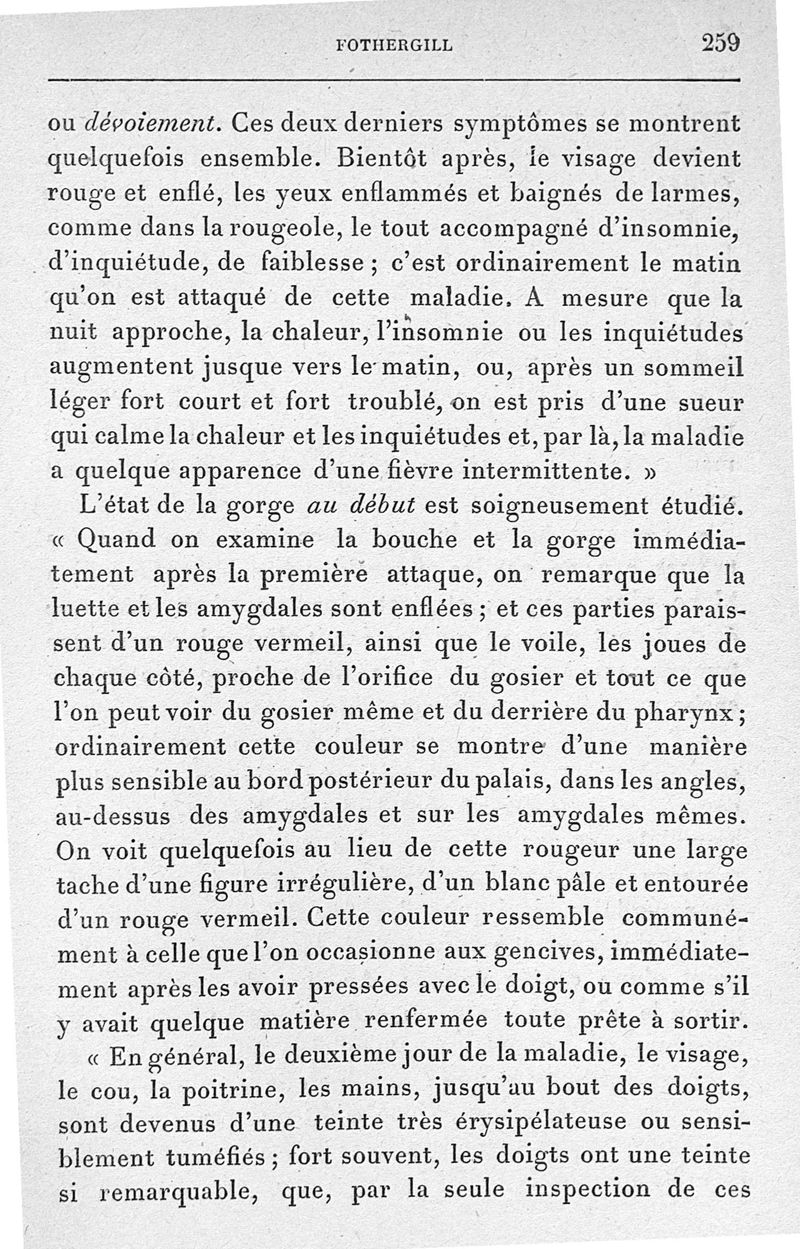 FOTHERGILL 259

ou dévoiement. Ces deux derniers symptômes se montrent quelquefois ensemble. Bientôt après, le visage devient rouge et enflé, les yeux enflammés et baignés de larmes, comme dans la rougeole, le tout accompagné d'insomnie, d'inquiétude, de faiblesse ; c'est ordinairement le matin qu'on est attaqué de cette maladie. A mesure que la nuit approche, la chaleur, l'insomnie ou les inquiétudes augmentent jusque vers le matin, ou, après un sommeil léger fort court et fort troublé, on est pris d'une sueur qui calme la chaleur et les inquiétudes et, par là, la maladie a quelque apparence d'une fièvre intermittente. »

L'état de la gorge au début est soigneusement étudié. « Quand on examine la bouche et la gorge immédiatement après la première attaque, on remarque que la luette et les amygdales sont enflées ; et ces parties paraissent d'un rouge vermeil, ainsi que le voile, les joues de chaque côté, proche de l'orifice du gosier et tout ce que l'on peut voir du gosier même et du derrière du pharynx ; ordinairement cette couleur se montre d'une manière plus sensible au bord postérieur du palais, dans les angles, au-dessus des amygdales et sur les amygdales mêmes. On voit quelquefois au lieu de cette rougeur une large tache d'une figure irrégulière, d'un blanc pâle et entourée d'un rouge vermeil. Cette couleur ressemble communément à celle que l'on occasionne aux gencives, immédiatement après les avoir pressées avec le doigt, ou comme s'il y avait quelque matière renfermée toute prête à sortir.

« En général, le deuxième jour de la maladie, le visage, le cou, la poitrine, les mains, jusqu'au bout des doigts, sont devenus d'une teinte très érysipélateuse ou sensiblement tuméfiés ; fort souvent, les doigts ont une teinte si remarquable, que, par la seule inspection de ces